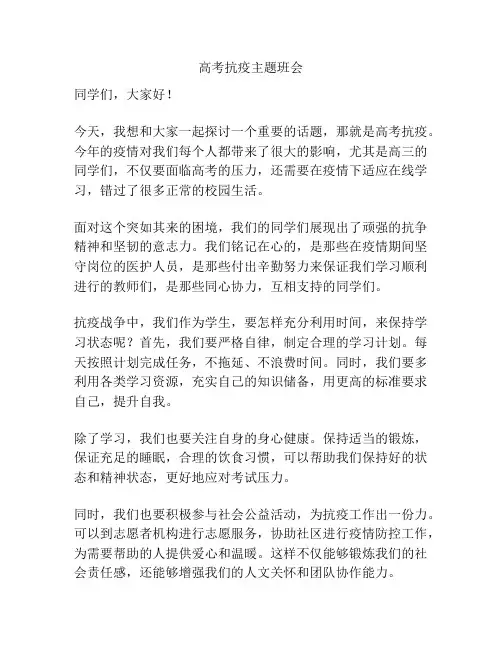 高考抗疫主题班会

同学们，大家好！

今天，我想和大家一起探讨一个重要的话题，那就是高考抗疫。今年的疫情对我们每个人都带来了很大的影响，尤其是高三的同学们，不仅要面临高考的压力，还需要在疫情下适应在线学习，错过了很多正常的校园生活。

面对这个突如其来的困境，我们的同学们展现出了顽强的抗争精神和坚韧的意志力。我们铭记在心的，是那些在疫情期间坚守岗位的医护人员，是那些付出辛勤努力来保证我们学习顺利进行的教师们，是那些同心协力，互相支持的同学们。

抗疫战争中，我们作为学生，要怎样充分利用时间，来保持学习状态呢？首先，我们要严格自律，制定合理的学习计划。每天按照计划完成任务，不拖延、不浪费时间。同时，我们要多利用各类学习资源，充实自己的知识储备，用更高的标准要求自己，提升自我。

除了学习，我们也要关注自身的身心健康。保持适当的锻炼，保证充足的睡眠，合理的饮食习惯，可以帮助我们保持好的状态和精神状态，更好地应对考试压力。

同时，我们也要积极参与社会公益活动，为抗疫工作出一份力。可以到志愿者机构进行志愿服务，协助社区进行疫情防控工作，为需要帮助的人提供爱心和温暖。这样不仅能够锻炼我们的社会责任感，还能够增强我们的人文关怀和团队协作能力。